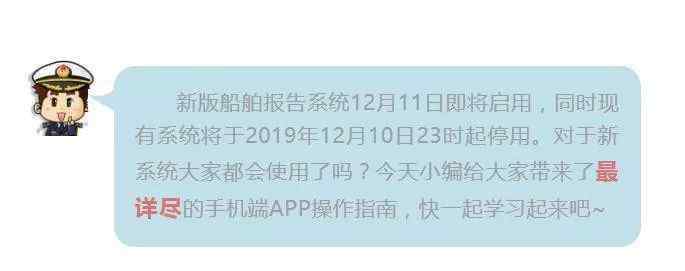 新版船舶报告系统12月11日即将启用，同时现有系统将于2019年12月10日23时起停用。对于新系统大家都会使用了吗？今天小编给大家带来了最详尽的手机端APP操作指南，快一起学习起来吧~